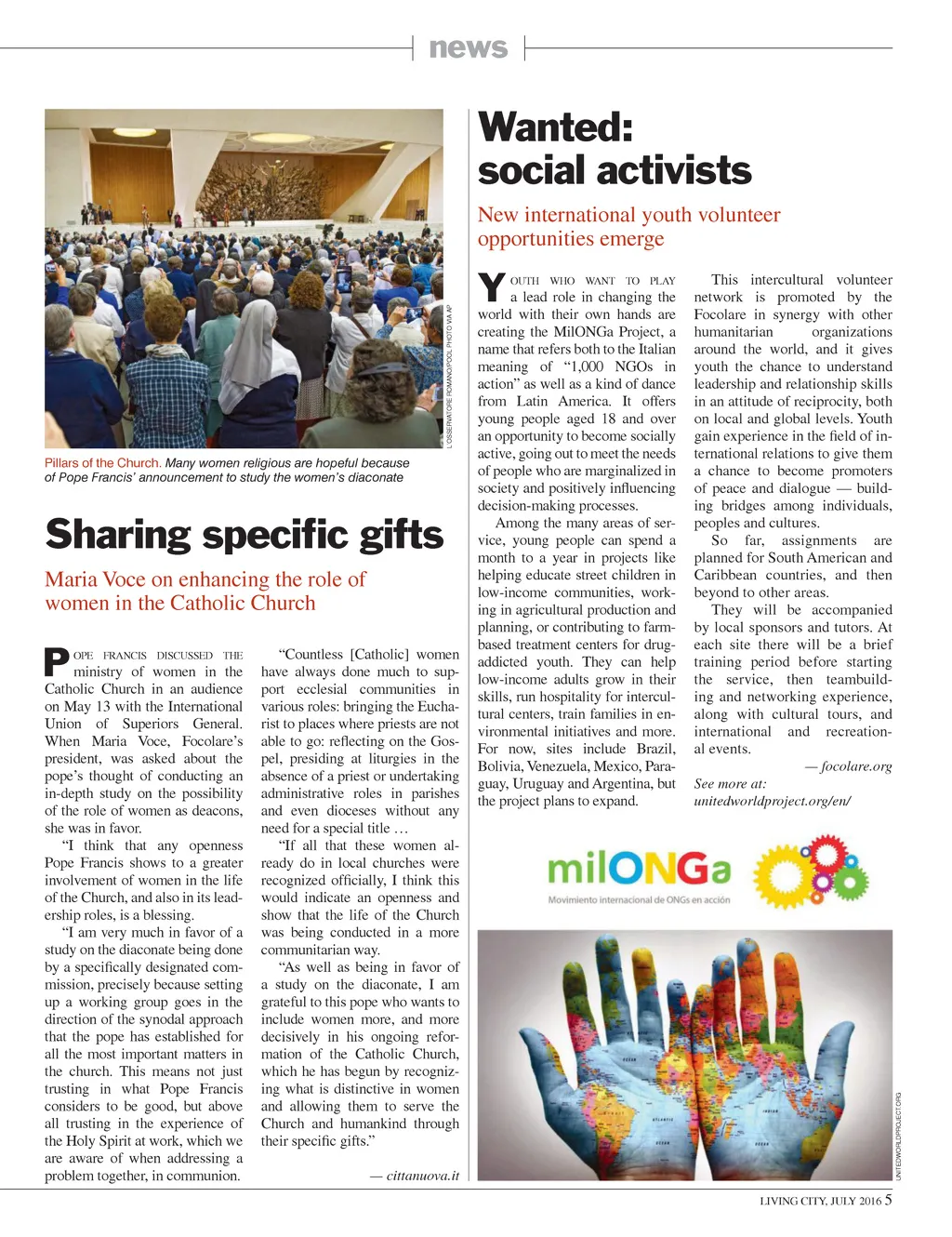 news

L'OSSERVATORE ROMANO/POOL PHOTO VIA AP

Pillars of the Church. Many women religious are hopeful because of Pope Francis' announcement to study the women's diaconate

Sharing specific gifts

Maria Voce on enhancing the role of women in the Catholic Church

POPE FRANCIS DISCUSSED THE ministry of women in the Catholic Church in an audience on May 13 with the International Union of Superiors General. When Maria Voce, Focolare's president, was asked about the pope's thought of conducting an in-depth study on the possibility of the role of women as deacons, she was in favor.

"I think that any openness Pope Francis shows to a greater involvement of women in the life of the Church, and also in its leadership roles, is a blessing.

"I am very much in favor of a study on the diaconate being done by a specifically designated commission, precisely because setting up a working group goes in the direction of the synodal approach that the pope has established for all the most important matters in the church. This means not just trusting in what Pope Francis considers to be good, but above all trusting in the experience of the Holy Spirit at work, which we are aware of when addressing a problem together, in communion.

"Countless [Catholic] women have always done much to support ecclesial communities in various roles: bringing the Eucharist to places where priests are not able to go: reflecting on the Gospel, presiding at liturgies in the absence of a priest or undertaking administrative roles in parishes and even dioceses without any need for a special title …

"If all that these women already do in local churches were recognized officially, I think this would indicate an openness and show that the life of the Church was being conducted in a more communitarian way.

"As well as being in favor of a study on the diaconate, I am grateful to this pope who wants to include women more, and more decisively in his ongoing reformation of the Catholic Church, which he has begun by recognizing what is distinctive in women and allowing them to serve the Church and humankind through their specific gifts."

— cittanuova.it

Wanted: social activists

New international youth volunteer opportunities emerge

YOUTH WHO WANT TO PLAY a lead role in changing the world with their own hands are creating the MilONGa Project, a name that refers both to the Italian meaning of "1,000 NGOs in action" as well as a kind of dance from Latin America. It offers young people aged 18 and over an opportunity to become socially active, going out to meet the needs of people who are marginalized in society and positively influencing decision-making processes.

Among the many areas of service, young people can spend a month to a year in projects like helping educate street children in low-income communities, working in agricultural production and planning, or contributing to farm-based treatment centers for drug-addicted youth. They can help low-income adults grow in their skills, run hospitality for intercultural centers, train families in environmental initiatives and more. For now, sites include Brazil, Bolivia, Venezuela, Mexico, Paraguay, Uruguay and Argentina, but the project plans to expand.

This intercultural volunteer network is promoted by the Focolare in synergy with other humanitarian organizations around the world, and it gives youth the chance to understand leadership and relationship skills in an attitude of reciprocity, both on local and global levels. Youth gain experience in the field of international relations to give them a chance to become promoters of peace and dialogue — building bridges among individuals, peoples and cultures.

So far, assignments are planned for South American and Caribbean countries, and then beyond to other areas.

They will be accompanied by local sponsors and tutors. At each site there will be a brief training period before starting the service, then teambuilding and networking experience, along with cultural tours, and international and recreational events.

— focolare.org

See more at: unitedworldproject.org/en/

milONGa
Movimiento internacional de ONGs en acción

UNITEDWORLDPROJECT.ORG

LIVING CITY, JULY 2016 5